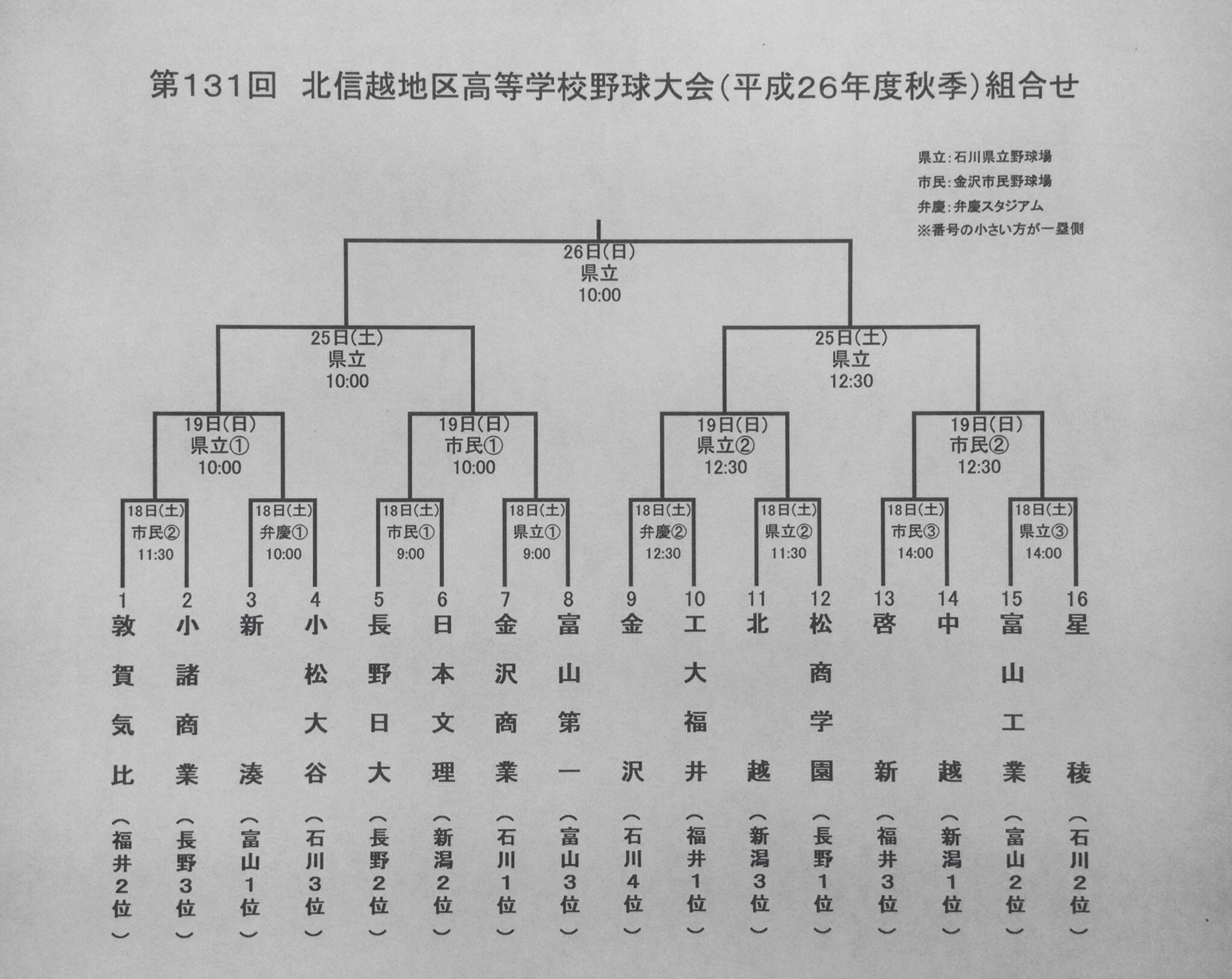 第131回　北信越地区高等学校野球大会(平成26年度秋季)組合せ

県立:石川県立野球場
市民:金沢市民野球場
弁慶:弁慶スタジアム
※番号の小さい方が一塁側

26日(日)
県立
10:00

25日(土)
県立
10:00

25日(土)
県立
12:30

19日(日)
県立①
10:00

19日(日)
市民①
10:00

19日(日)
県立②
12:30

19日(日)
市民②
12:30

18日(土)
市民②
11:30

18日(土)
弁慶①
10:00

18日(土)
市民①
9:00

18日(土)
県立①
9:00

18日(土)
弁慶②
12:30

18日(土)
県立②
11:30

18日(土)
市民③
14:00

18日(土)
県立③
14:00

1 敦賀気比 (福井2位)
2 小諸商業 (長野3位)
3 新湊 (富山1位)
4 小松大谷 (石川3位)
5 長野日大 (長野2位)
6 日本文理 (新潟2位)
7 金沢商業 (石川1位)
8 富山第一 (富山3位)
9 金沢 (石川4位)
10 工大福井 (福井1位)
11 北越 (新潟3位)
12 松商学園 (長野1位)
13 啓新 (福井3位)
14 中越 (新潟1位)
15 富山工業 (富山2位)
16 星稜 (石川2位)